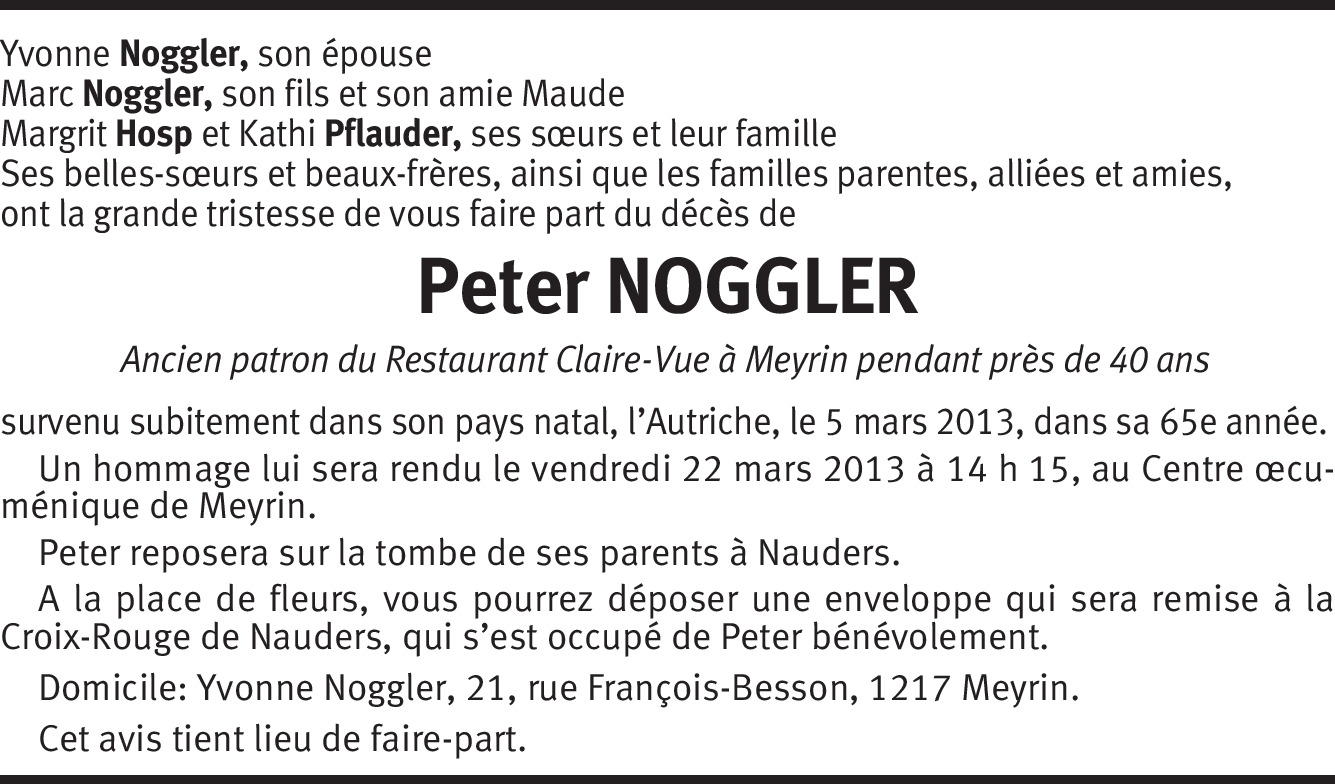 Yvonne Noggler, son épouse
Marc Noggler, son fils et son amie Maude
Margrit Hosp et Kathi Pflauder, ses sœurs et leur famille
Ses belles-sœurs et beaux-frères, ainsi que les familles parentes, alliées et amies,
ont la grande tristesse de vous faire part du décès de

Peter NOGGLER

Ancien patron du Restaurant Claire-Vue à Meyrin pendant près de 40 ans

survenu subitement dans son pays natal, l'Autriche, le 5 mars 2013, dans sa 65e année.

Un hommage lui sera rendu le vendredi 22 mars 2013 à 14 h 15, au Centre œcuménique de Meyrin.

Peter reposera sur la tombe de ses parents à Nauders.

A la place de fleurs, vous pourrez déposer une enveloppe qui sera remise à la Croix-Rouge de Nauders, qui s'est occupé de Peter bénévolement.

Domicile: Yvonne Noggler, 21, rue François-Besson, 1217 Meyrin.

Cet avis tient lieu de faire-part.